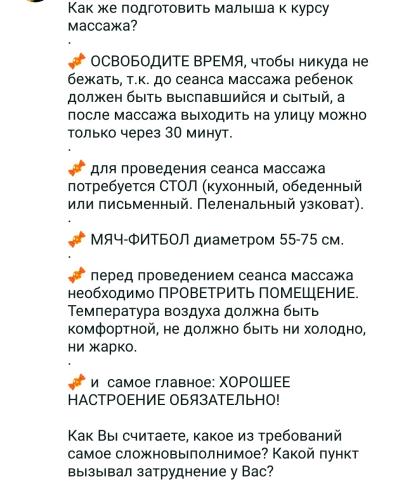 Как же подготовить малыша к курсу массажа?
.
🍬 ОСВОБОДИТЕ ВРЕМЯ, чтобы никуда не бежать, т.к. до сеанса массажа ребенок должен быть выспавшийся и сытый, а после массажа выходить на улицу можно только через 30 минут.
.
🍬 для проведения сеанса массажа потребуется СТОЛ (кухонный, обеденный или письменный. Пеленальный узковат).
.
🍬 МЯЧ-ФИТБОЛ диаметром 55-75 см.
.
🍬 перед проведением сеанса массажа необходимо ПРОВЕТРИТЬ ПОМЕЩЕНИЕ. Температура воздуха должна быть комфортной, не должно быть ни холодно, ни жарко.
.
🍬 и самое главное: ХОРОШЕЕ НАСТРОЕНИЕ ОБЯЗАТЕЛЬНО!

Как Вы считаете, какое из требований самое сложновыполнимое? Какой пункт вызывал затруднение у Вас?